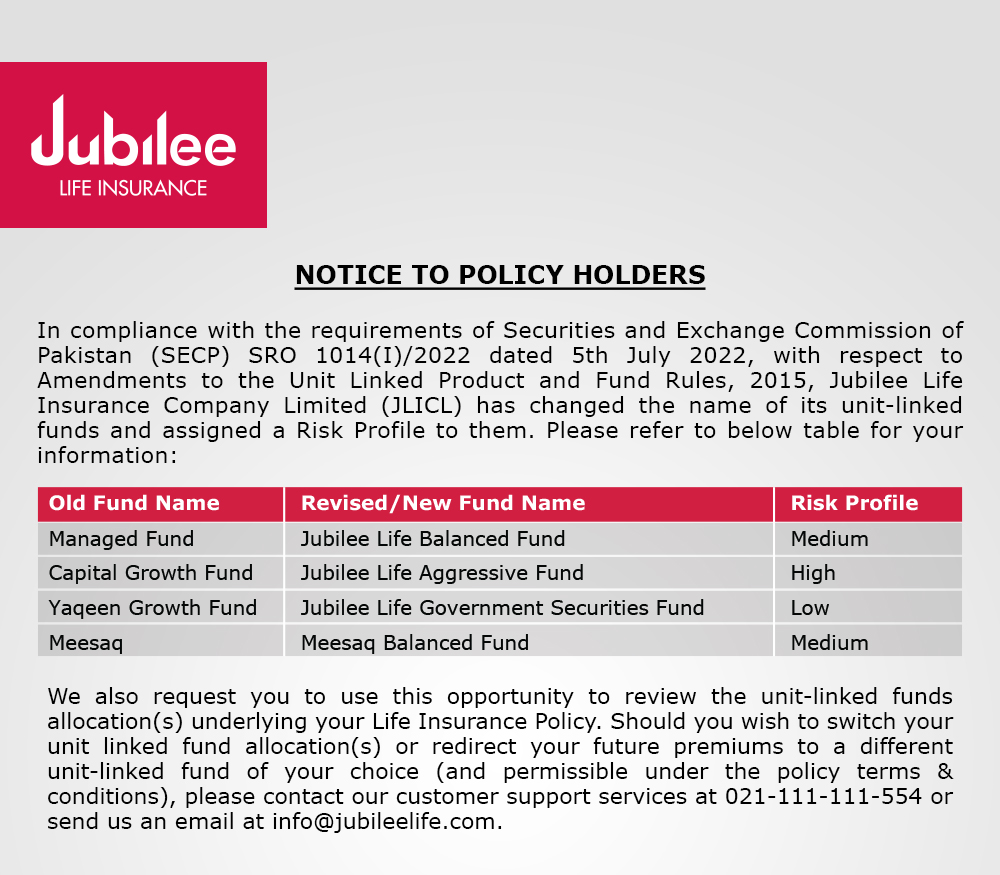 Jubilee
LIFE INSURANCE

NOTICE TO POLICY HOLDERS

In compliance with the requirements of Securities and Exchange Commission of Pakistan (SECP) SRO 1014(I)/2022 dated 5th July 2022, with respect to Amendments to the Unit Linked Product and Fund Rules, 2015, Jubilee Life Insurance Company Limited (JLICL) has changed the name of its unit-linked funds and assigned a Risk Profile to them. Please refer to below table for your information:

| Old Fund Name | Revised/New Fund Name | Risk Profile |
|---|---|---|
| Managed Fund | Jubilee Life Balanced Fund | Medium |
| Capital Growth Fund | Jubilee Life Aggressive Fund | High |
| Yaqeen Growth Fund | Jubilee Life Government Securities Fund | Low |
| Meesaq | Meesaq Balanced Fund | Medium |

We also request you to use this opportunity to review the unit-linked funds allocation(s) underlying your Life Insurance Policy. Should you wish to switch your unit linked fund allocation(s) or redirect your future premiums to a different unit-linked fund of your choice (and permissible under the policy terms & conditions), please contact our customer support services at 021-111-111-554 or send us an email at info@jubileelife.com.